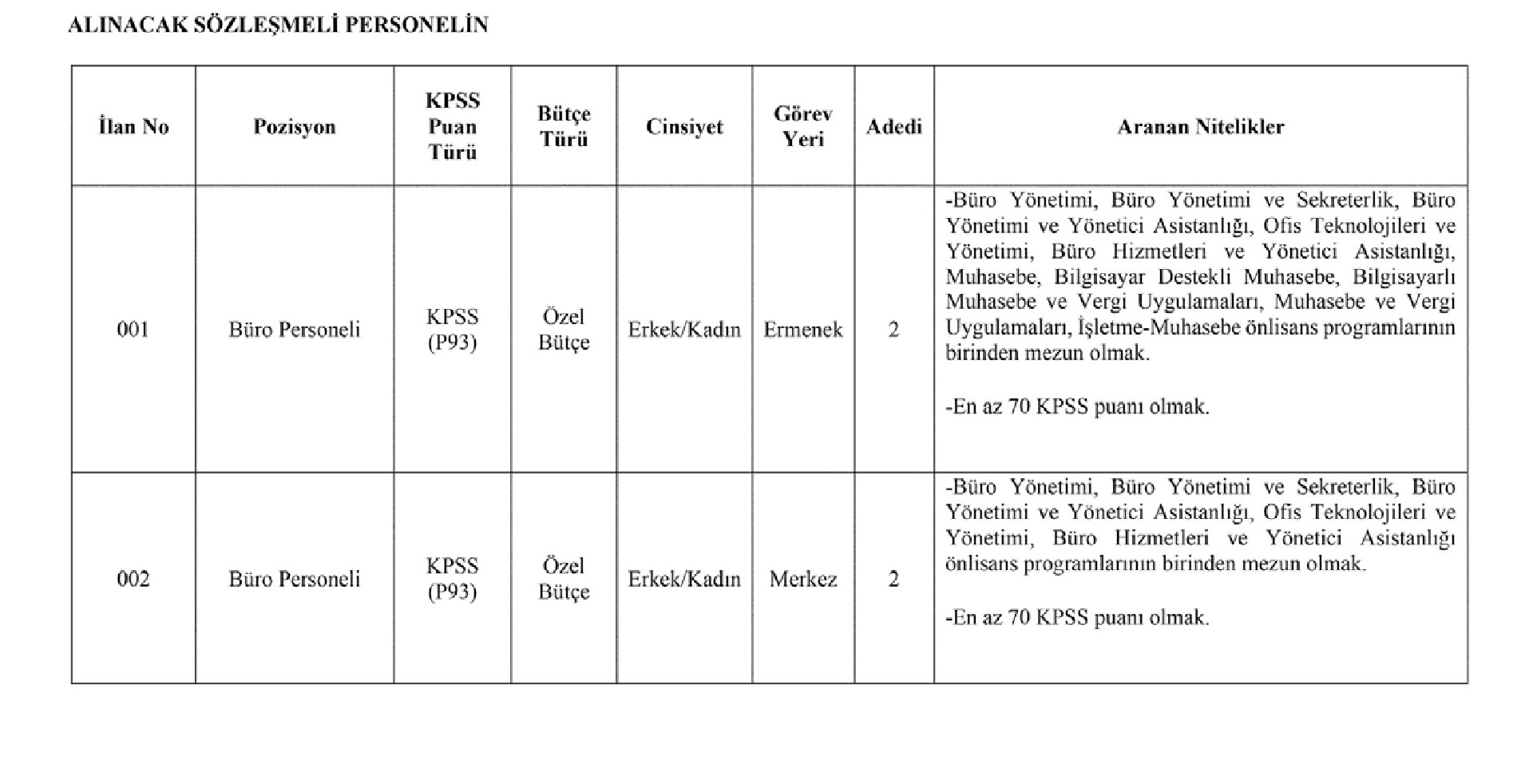 ALINACAK SÖZLEŞMELİ PERSONELİN

| İlan No | Pozisyon | KPSS Puan Türü | Bütçe Türü | Cinsiyet | Görev Yeri | Adedi | Aranan Nitelikler |
|---|---|---|---|---|---|---|---|
| 001 | Büro Personeli | KPSS (P93) | Özel Bütçe | Erkek/Kadın | Ermenek | 2 | -Büro Yönetimi, Büro Yönetimi ve Sekreterlik, Büro Yönetimi ve Yönetici Asistanlığı, Ofis Teknolojileri ve Yönetimi, Büro Hizmetleri ve Yönetici Asistanlığı, Muhasebe, Bilgisayar Destekli Muhasebe, Bilgisayarlı Muhasebe ve Vergi Uygulamaları, Muhasebe ve Vergi Uygulamaları, İşletme-Muhasebe önlisans programlarının birinden mezun olmak. -En az 70 KPSS puanı olmak. |
| 002 | Büro Personeli | KPSS (P93) | Özel Bütçe | Erkek/Kadın | Merkez | 2 | -Büro Yönetimi, Büro Yönetimi ve Sekreterlik, Büro Yönetimi ve Yönetici Asistanlığı, Ofis Teknolojileri ve Yönetimi, Büro Hizmetleri ve Yönetici Asistanlığı önlisans programlarının birinden mezun olmak. -En az 70 KPSS puanı olmak. |